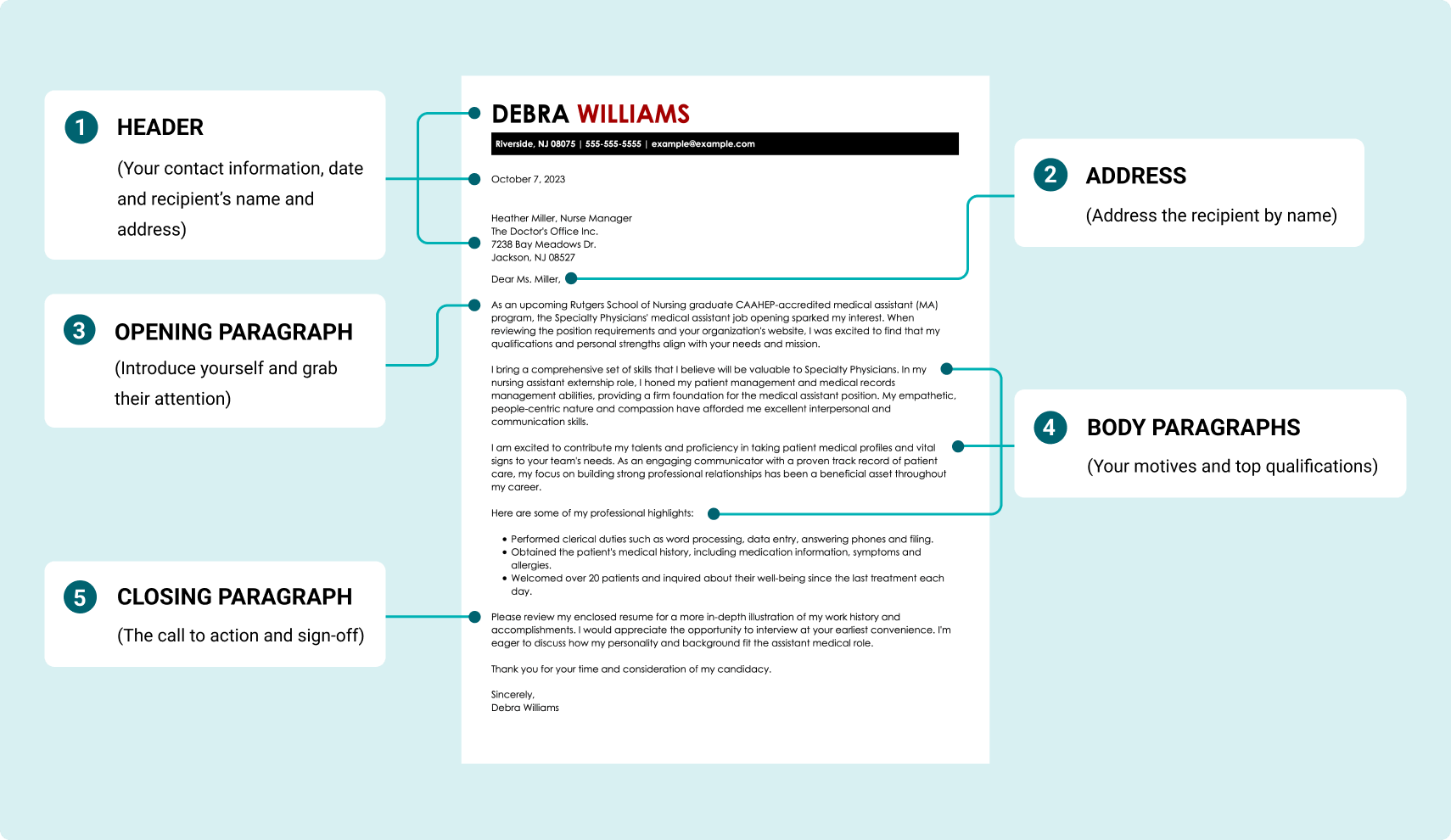 1 HEADER

(Your contact information, date and recipient's name and address)

3 OPENING PARAGRAPH

(Introduce yourself and grab their attention)

5 CLOSING PARAGRAPH

(The call to action and sign-off)

DEBRA WILLIAMS

Riverside, NJ 08075 | 555-555-5555 | example@example.com

October 7, 2023

Heather Miller, Nurse Manager
The Doctor's Office Inc.
7238 Bay Meadows Dr.
Jackson, NJ 08527

Dear Ms. Miller,

As an upcoming Rutgers School of Nursing graduate CAAHEP-accredited medical assistant (MA) program, the Specialty Physicians' medical assistant job opening sparked my interest. When reviewing the position requirements and your organization's website, I was excited to find that my qualifications and personal strengths align with your needs and mission.

I bring a comprehensive set of skills that I believe will be valuable to Specialty Physicians. In my nursing assistant externship role, I honed my patient management and medical records management abilities, providing a firm foundation for the medical assistant position. My empathetic, people-centric nature and compassion have afforded me excellent interpersonal and communication skills.

I am excited to contribute my talents and proficiency in taking patient medical profiles and vital signs to your team's needs. As an engaging communicator with a proven track record of patient care, my focus on building strong professional relationships has been a beneficial asset throughout my career.

Here are some of my professional highlights:

• Performed clerical duties such as word processing, data entry, answering phones and filing.
• Obtained the patient's medical history, including medication information, symptoms and allergies.
• Welcomed over 20 patients and inquired about their well-being since the last treatment each day.

Please review my enclosed resume for a more in-depth illustration of my work history and accomplishments. I would appreciate the opportunity to interview at your earliest convenience. I'm eager to discuss how my personality and background fit the assistant medical role.

Thank you for your time and consideration of my candidacy.

Sincerely,
Debra Williams

2 ADDRESS

(Address the recipient by name)

4 BODY PARAGRAPHS

(Your motives and top qualifications)